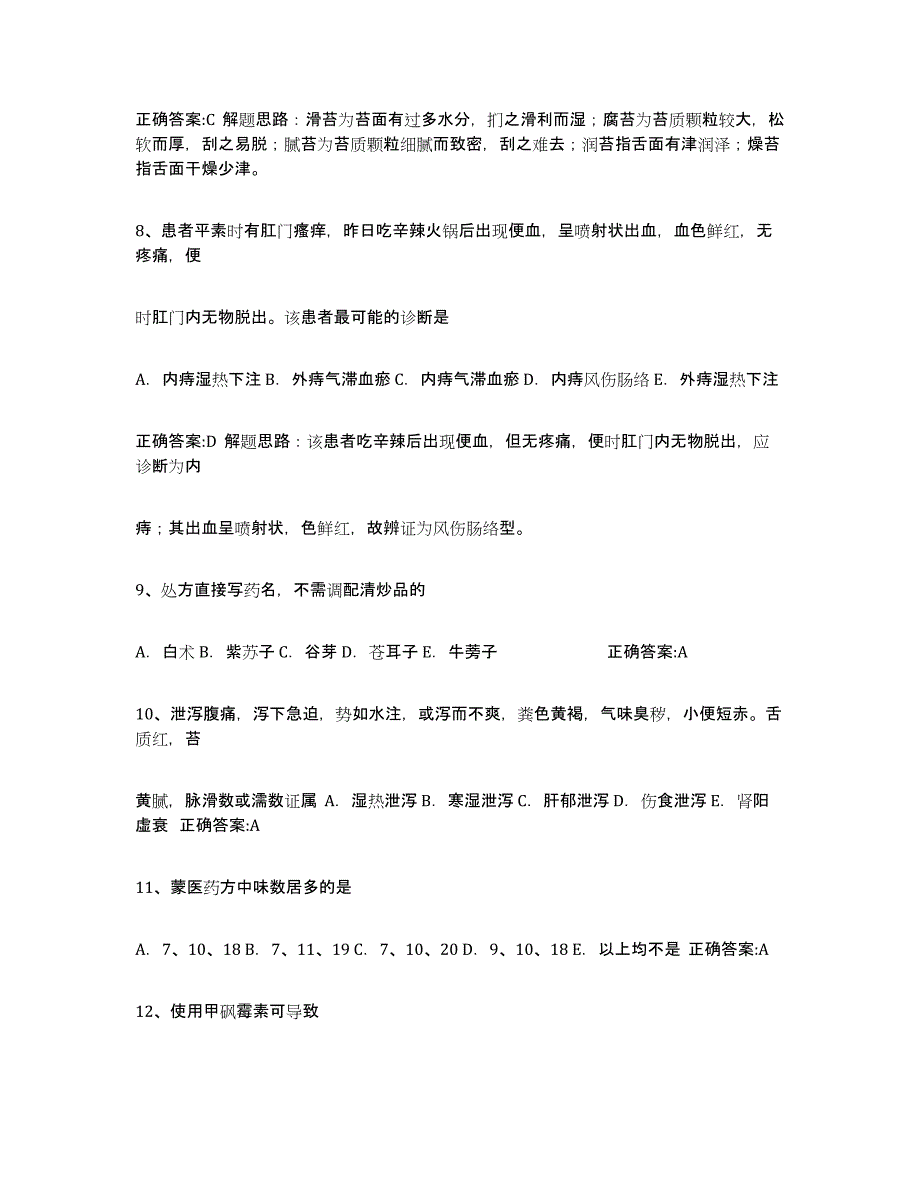 正确答案:C 解题思路：滑苔为苔面有过多水分，扪之滑利而湿；腐苔为苔质颗粒较大，松软而厚，刮之易脱；腻苔为苔质颗粒细腻而致密，刮之难去；润苔指舌面有津润泽；燥苔指舌面干燥少津。

8、患者平素时有肛门瘙痒，昨日吃辛辣火锅后出现便血，呈喷射状出血，血色鲜红，无疼痛，便

时肛门内无物脱出。该患者最可能的诊断是

A. 内痔湿热下注 B. 外痔气滞血瘀 C. 内痔气滞血瘀 D. 内痔风伤肠络 E. 外痔湿热下注

正确答案:D 解题思路：该患者吃辛辣后出现便血，但无疼痛，便时肛门内无物脱出，应诊断为内

痔；其出血呈喷射状，色鲜红，故辨证为风伤肠络型。

9、处方直接写药名，不需调配清炒品的

A. 白术 B. 紫苏子 C. 谷芽 D. 苍耳子 E. 牛蒡子 正确答案:A

10、泄泻腹痛，泻下急迫，势如水注，或泻而不爽，粪色黄褐，气味臭秽，小便短赤。舌质红，苔

黄腻，脉滑数或濡数证属 A. 湿热泄泻 B. 寒湿泄泻 C. 肝郁泄泻 D. 伤食泄泻 E. 肾阳虚衰 正确答案:A

11、蒙医药方中味数居多的是

A. 7、10、18 B. 7、11、19 C. 7、10、20 D. 9、10、18 E. 以上均不是 正确答案:A

12、使用甲砜霉素可导致